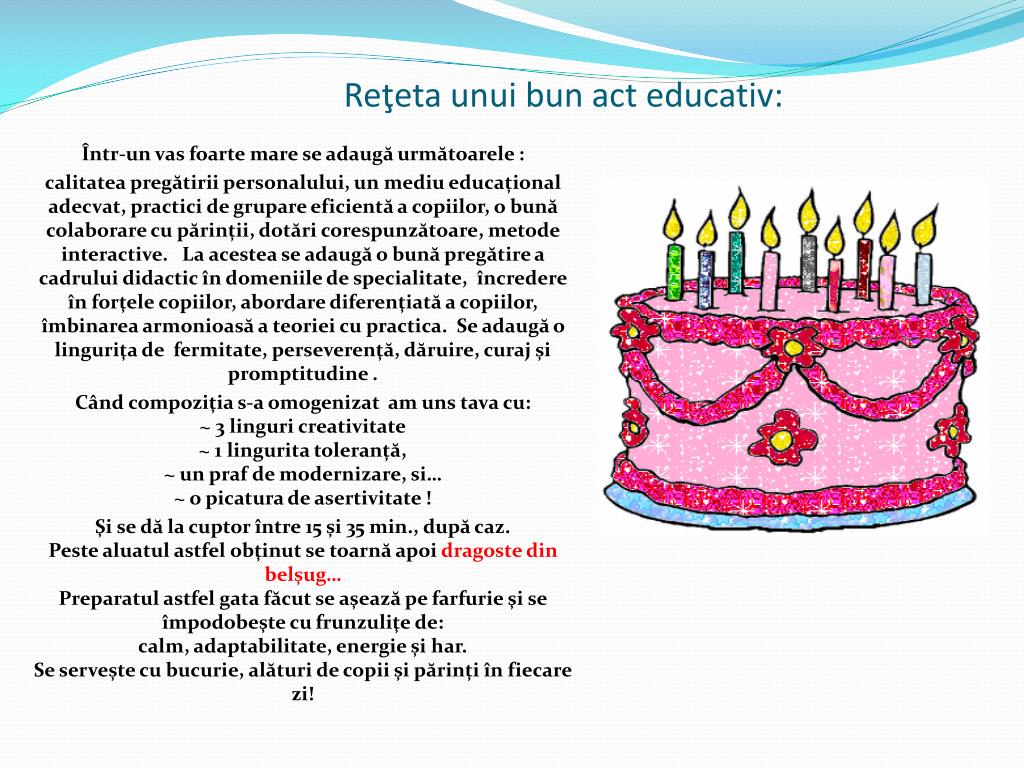 Reţeta unui bun act educativ:

Într-un vas foarte mare se adaugă următoarele :

calitatea pregătirii personalului, un mediu educațional adecvat, practici de grupare eficientă a copiilor, o bună colaborare cu părinții, dotări corespunzătoare, metode interactive. La acestea se adaugă o bună pregătire a cadrului didactic în domeniile de specialitate, încredere în forțele copiilor, abordare diferențiată a copiilor, îmbinarea armonioasă a teoriei cu practica. Se adaugă o lingurița de fermitate, perseverență, dăruire, curaj și promptitudine .

Când compoziția s-a omogenizat am uns tava cu:
~ 3 linguri creativitate
~ 1 lingurita toleranță,
~ un praf de modernizare, si…
~ o picatura de asertivitate !

Și se dă la cuptor între 15 și 35 min., după caz.
Peste aluatul astfel obținut se toarnă apoi dragoste din belșug…
Preparatul astfel gata făcut se așează pe farfurie și se împodobește cu frunzulițe de:
calm, adaptabilitate, energie și har.
Se servește cu bucurie, alături de copii și părinți în fiecare zi!